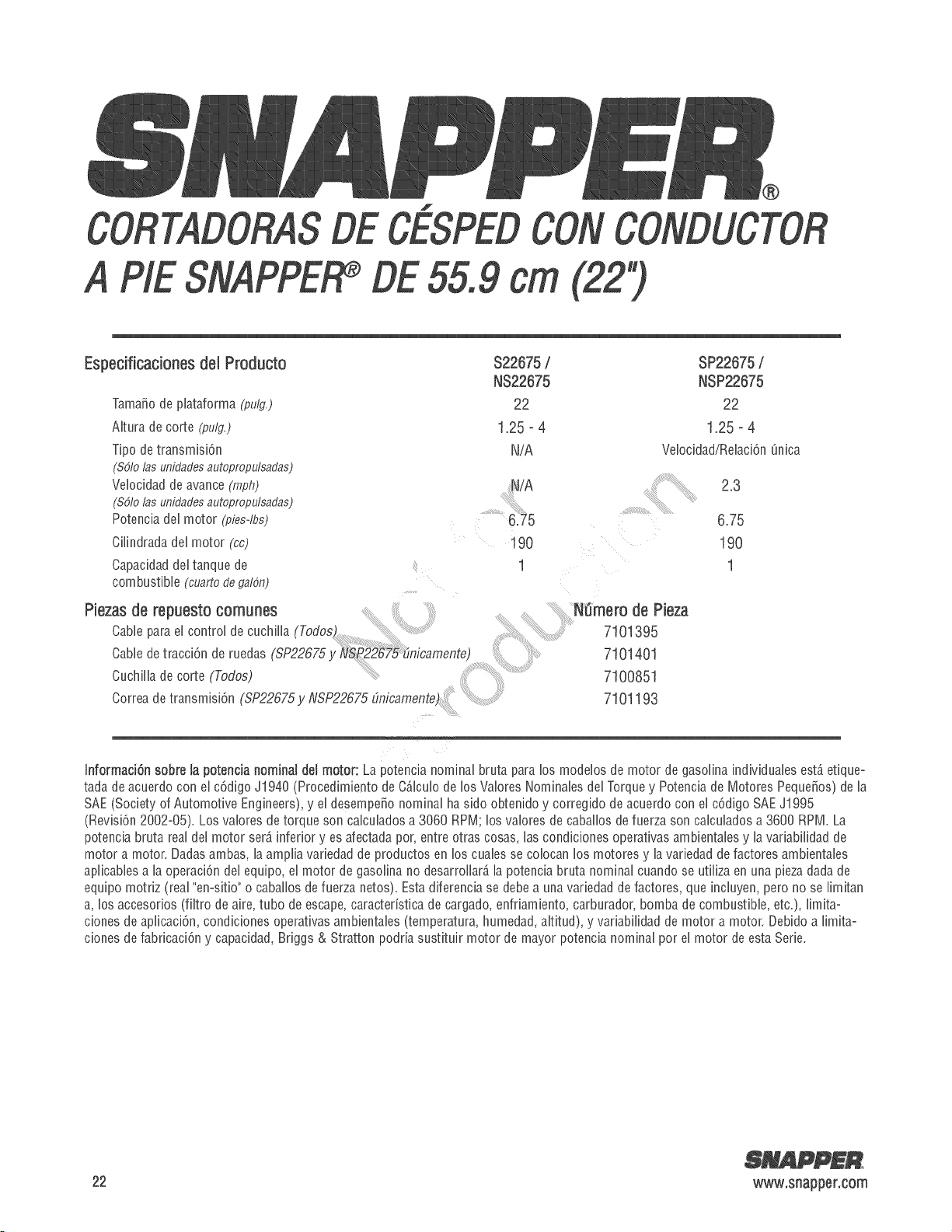 SNAPPER®

CORTADORAS DE CÉSPED CON CONDUCTOR A PIE SNAPPER® DE 55.9 cm (22")

| Especificaciones del Producto | S22675 / NS22675 | SP22675 / NSP22675 |
|---|---|---|
| Tamaño de plataforma (pulg.) | 22 | 22 |
| Altura de corte (pulg.) | 1.25 - 4 | 1.25 - 4 |
| Tipo de transmisión (Sólo las unidades autopropulsadas) | N/A | Velocidad/Relación única |
| Velocidad de avance (mph) (Sólo las unidades autopropulsadas) | N/A | 2.3 |
| Potencia del motor (pies-lbs) | 6.75 | 6.75 |
| Cilindrada del motor (cc) | 190 | 190 |
| Capacidad del tanque de combustible (cuarto de galón) | 1 | 1 |

| Piezas de repuesto comunes | Número de Pieza |
|---|---|
| Cable para el control de cuchilla (Todos) | 7101395 |
| Cable de tracción de ruedas (SP22675 y NSP22675 únicamente) | 7101401 |
| Cuchilla de corte (Todos) | 7100851 |
| Correa de transmisión (SP22675 y NSP22675 únicamente) | 7101193 |

Not for Reproduction

Información sobre la potencia nominal del motor: La potencia nominal bruta para los modelos de motor de gasolina individuales está etiquetada de acuerdo con el código J1940 (Procedimiento de Cálculo de los Valores Nominales del Torque y Potencia de Motores Pequeños) de la SAE (Society of Automotive Engineers), y el desempeño nominal ha sido obtenido y corregido de acuerdo con el código SAE J1995 (Revisión 2002-05). Los valores de torque son calculados a 3060 RPM; los valores de caballos de fuerza son calculados a 3600 RPM. La potencia bruta real del motor será inferior y es afectada por, entre otras cosas, las condiciones operativas ambientales y la variabilidad de motor a motor. Dadas ambas, la amplia variedad de productos en los cuales se colocan los motores y la variedad de factores ambientales aplicables a la operación del equipo, el motor de gasolina no desarrollará la potencia bruta nominal cuando se utiliza en una pieza dada de equipo motriz (real "en-sitio" o caballos de fuerza netos). Esta diferencia se debe a una variedad de factores, que incluyen, pero no se limitan a, los accesorios (filtro de aire, tubo de escape, característica de cargado, enfriamiento, carburador, bomba de combustible, etc.), limitaciones de aplicación, condiciones operativas ambientales (temperatura, humedad, altitud), y variabilidad de motor a motor. Debido a limitaciones de fabricación y capacidad, Briggs & Stratton podría sustituir motor de mayor potencia nominal por el motor de esta Serie.

22

SNAPPER
www.snapper.com